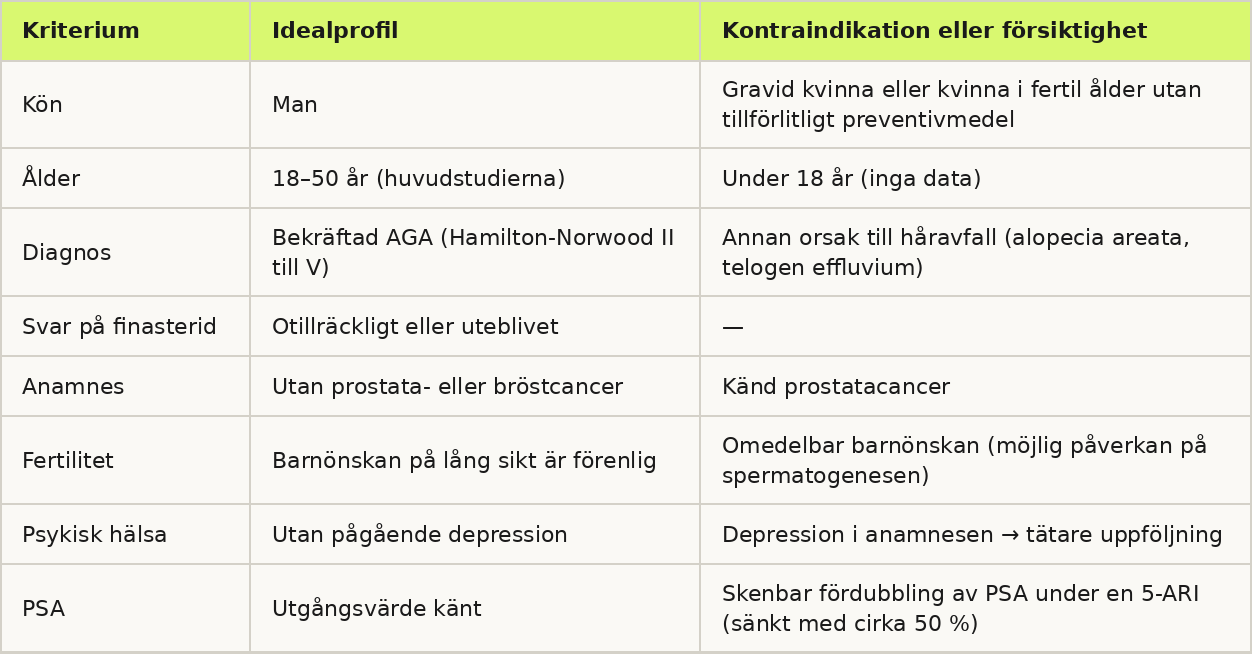 | Kriterium | Idealprofil | Kontraindikation eller försiktighet |
|---|---|---|
| Kön | Man | Gravid kvinna eller kvinna i fertil ålder utan tillförlitligt preventivmedel |
| Ålder | 18–50 år (huvudstudierna) | Under 18 år (inga data) |
| Diagnos | Bekräftad AGA (Hamilton-Norwood II till V) | Annan orsak till håravfall (alopecia areata, telogen effluvium) |
| Svar på finasterid | Otillräckligt eller uteblivet | — |
| Anamnes | Utan prostata- eller bröstcancer | Känd prostatacancer |
| Fertilitet | Barnönskan på lång sikt är förenlig | Omedelbar barnönskan (möjlig påverkan på spermatogenesen) |
| Psykisk hälsa | Utan pågående depression | Depression i anamnesen → tätare uppföljning |
| PSA | Utgångsvärde känt | Skenbar fördubbling av PSA under en 5-ARI (sänkt med cirka 50 %) |